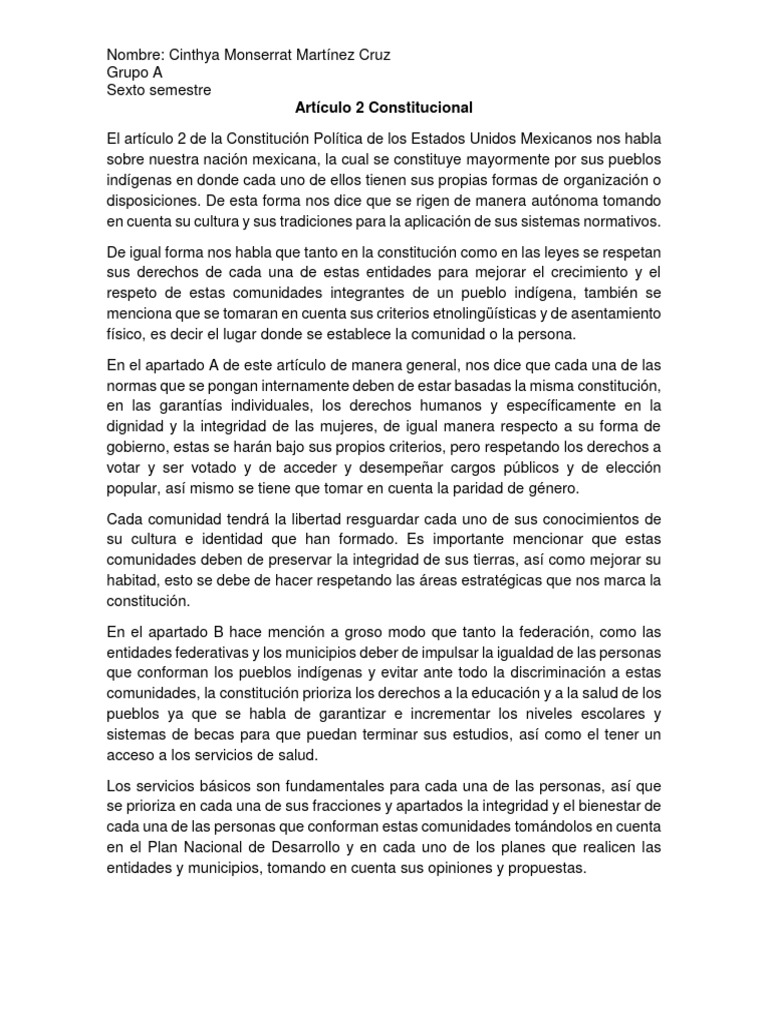 Nombre: Cinthya Monserrat Martínez Cruz
Grupo A
Sexto semestre

Artículo 2 Constitucional

El artículo 2 de la Constitución Política de los Estados Unidos Mexicanos nos habla sobre nuestra nación mexicana, la cual se constituye mayormente por sus pueblos indígenas en donde cada uno de ellos tienen sus propias formas de organización o disposiciones. De esta forma nos dice que se rigen de manera autónoma tomando en cuenta su cultura y sus tradiciones para la aplicación de sus sistemas normativos.

De igual forma nos habla que tanto en la constitución como en las leyes se respetan sus derechos de cada una de estas entidades para mejorar el crecimiento y el respeto de estas comunidades integrantes de un pueblo indígena, también se menciona que se tomaran en cuenta sus criterios etnolingüísticas y de asentamiento físico, es decir el lugar donde se establece la comunidad o la persona.

En el apartado A de este artículo de manera general, nos dice que cada una de las normas que se pongan internamente deben de estar basadas la misma constitución, en las garantías individuales, los derechos humanos y específicamente en la dignidad y la integridad de las mujeres, de igual manera respecto a su forma de gobierno, estas se harán bajo sus propios criterios, pero respetando los derechos a votar y ser votado y de acceder y desempeñar cargos públicos y de elección popular, así mismo se tiene que tomar en cuenta la paridad de género.

Cada comunidad tendrá la libertad resguardar cada uno de sus conocimientos de su cultura e identidad que han formado. Es importante mencionar que estas comunidades deben de preservar la integridad de sus tierras, así como mejorar su habitad, esto se debe de hacer respetando las áreas estratégicas que nos marca la constitución.

En el apartado B hace mención a groso modo que tanto la federación, como las entidades federativas y los municipios deber de impulsar la igualdad de las personas que conforman los pueblos indígenas y evitar ante todo la discriminación a estas comunidades, la constitución prioriza los derechos a la educación y a la salud de los pueblos ya que se habla de garantizar e incrementar los niveles escolares y sistemas de becas para que puedan terminar sus estudios, así como el tener un acceso a los servicios de salud.

Los servicios básicos son fundamentales para cada una de las personas, así que se prioriza en cada una de sus fracciones y apartados la integridad y el bienestar de cada una de las personas que conforman estas comunidades tomándolos en cuenta en el Plan Nacional de Desarrollo y en cada uno de los planes que realicen las entidades y municipios, tomando en cuenta sus opiniones y propuestas.